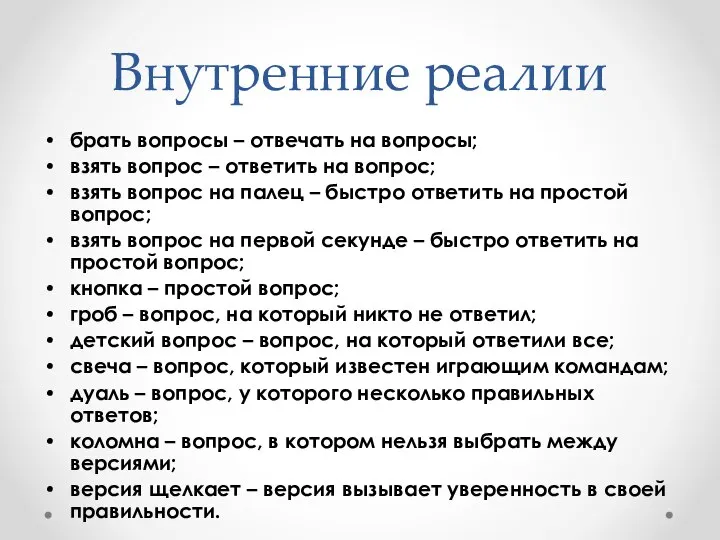 Внутренние реалии

• брать вопросы – отвечать на вопросы;
• взять вопрос – ответить на вопрос;
• взять вопрос на палец – быстро ответить на простой вопрос;
• взять вопрос на первой секунде – быстро ответить на простой вопрос;
• кнопка – простой вопрос;
• гроб – вопрос, на который никто не ответил;
• детский вопрос – вопрос, на который ответили все;
• свеча – вопрос, который известен играющим командам;
• дуаль – вопрос, у которого несколько правильных ответов;
• коломна – вопрос, в котором нельзя выбрать между версиями;
• версия щелкает – версия вызывает уверенность в своей правильности.